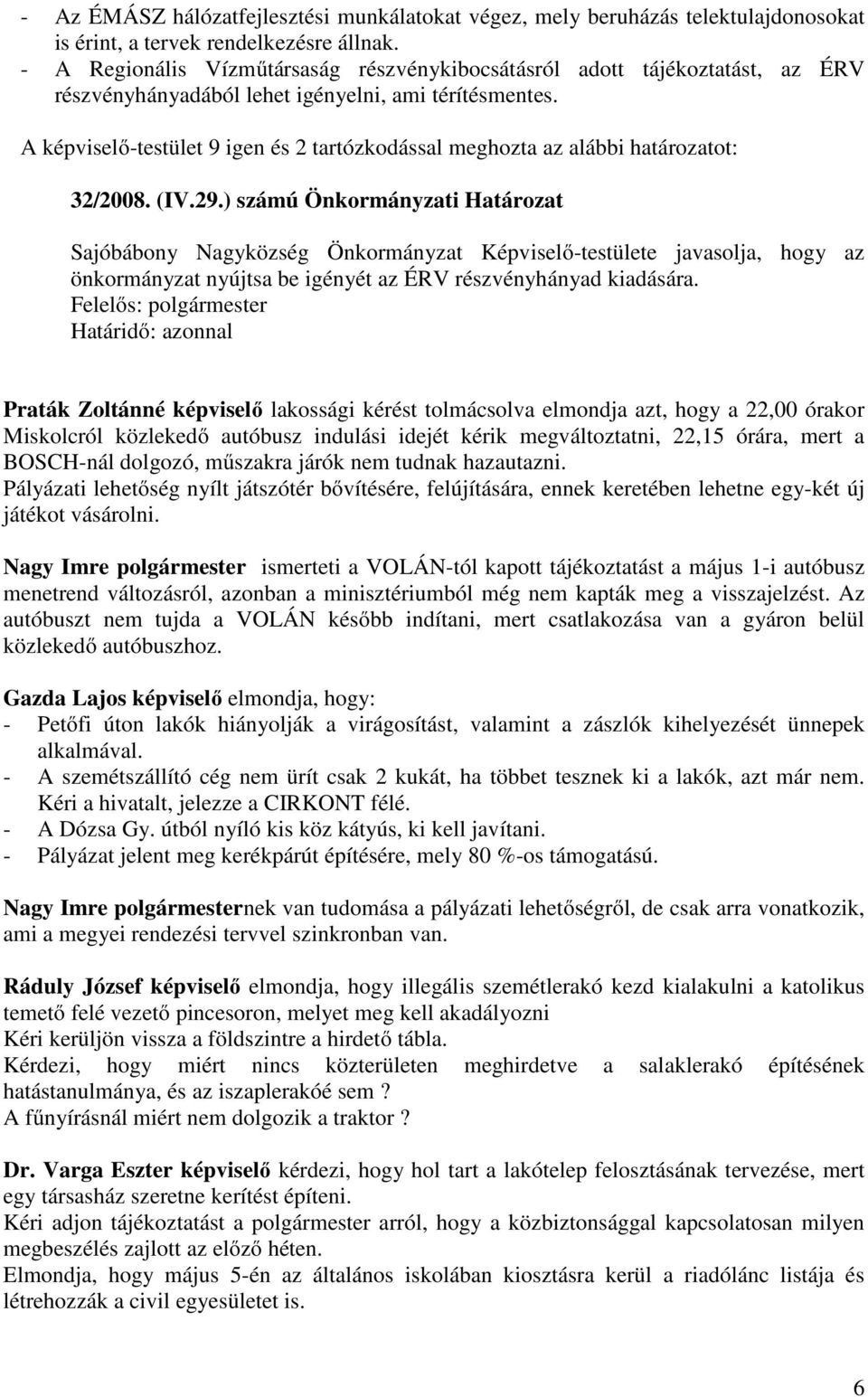 - Az ÉMÁSZ hálózatfejlesztési munkálatokat végez, mely beruházás telektulajdonosokat is érint, a tervek rendelkezésre állnak.
- A Regionális Vízműtársaság részvénykibocsátásról adott tájékoztatást, az ÉRV részvényhányadából lehet igényelni, ami térítésmentes.

A képviselő-testület 9 igen és 2 tartózkodással meghozta az alábbi határozatot:

32/2008. (IV.29.) számú Önkormányzati Határozat

Sajóbábony Nagyközség Önkormányzat Képviselő-testülete javasolja, hogy az önkormányzat nyújtsa be igényét az ÉRV részvényhányad kiadására.
Felelős: polgármester
Határidő: azonnal

Praták Zoltánné képviselő lakossági kérést tolmácsolva elmondja azt, hogy a 22,00 órakor Miskolcról közlekedő autóbusz indulási idejét kérik megváltoztatni, 22,15 órára, mert a BOSCH-nál dolgozó, műszakra járók nem tudnak hazautazni.
Pályázati lehetőség nyílt játszótér bővítésére, felújítására, ennek keretében lehetne egy-két új játékot vásárolni.

Nagy Imre polgármester ismerteti a VOLÁN-tól kapott tájékoztatást a május 1-i autóbusz menetrend változásról, azonban a minisztériumból még nem kapták meg a visszajelzést. Az autóbuszt nem tujda a VOLÁN később indítani, mert csatlakozása van a gyáron belül közlekedő autóbuszhoz.

Gazda Lajos képviselő elmondja, hogy:
- Petőfi úton lakók hiányolják a virágosítást, valamint a zászlók kihelyezését ünnepek alkalmával.
- A szemétszállító cég nem ürít csak 2 kukát, ha többet tesznek ki a lakók, azt már nem. Kéri a hivatalt, jelezze a CIRKONT félé.
- A Dózsa Gy. útból nyíló kis köz kátyús, ki kell javítani.
- Pályázat jelent meg kerékpárút építésére, mely 80 %-os támogatású.

Nagy Imre polgármesternek van tudomása a pályázati lehetőségről, de csak arra vonatkozik, ami a megyei rendezési tervvel szinkronban van.

Ráduly József képviselő elmondja, hogy illegális szemétlerakó kezd kialakulni a katolikus temető felé vezető pincesoron, melyet meg kell akadályozni
Kéri kerüljön vissza a földszintre a hirdető tábla.
Kérdezi, hogy miért nincs közterületen meghirdetve a salaklerakó építésének hatástanulmánya, és az iszaplerakóé sem ?
A fűnyírásnál miért nem dolgozik a traktor ?

Dr. Varga Eszter képviselő kérdezi, hogy hol tart a lakótelep felosztásának tervezése, mert egy társasház szeretne kerítést építeni.
Kéri adjon tájékoztatást a polgármester arról, hogy a közbiztonsággal kapcsolatosan milyen megbeszélés zajlott az előző héten.
Elmondja, hogy május 5-én az általános iskolában kiosztásra kerül a riadólánc listája és létrehozzák a civil egyesületet is.

6